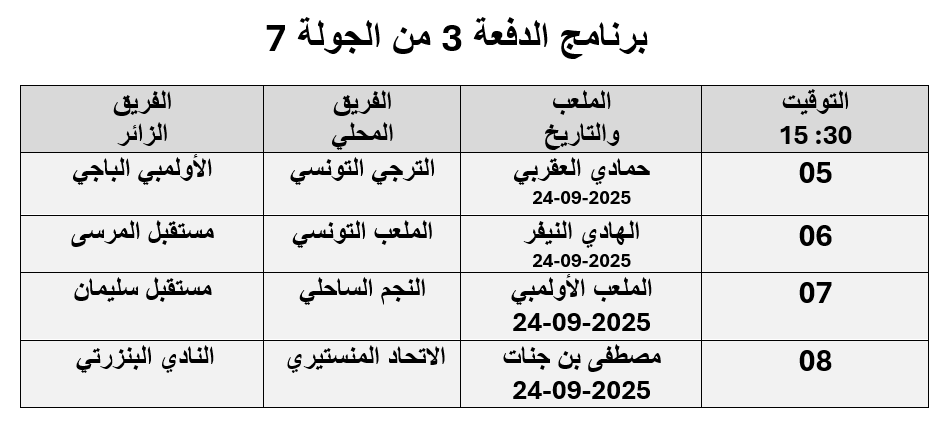 برنامج الدفعة 3 من الجولة 7

| التوقيت 15 :30 | الملعب والتاريخ | الفريق المحلي | الفريق الزائر |
|---|---|---|---|
| 05 | حمادي العقربي 24-09-2025 | الترجي التونسي | الأولمبي الباجي |
| 06 | الهادي النيفر 24-09-2025 | الملعب التونسي | مستقبل المرسى |
| 07 | الملعب الأولمبي 24-09-2025 | النجم الساحلي | مستقبل سليمان |
| 08 | مصطفى بن جنات 24-09-2025 | الاتحاد المنستيري | النادي البنزرتي |